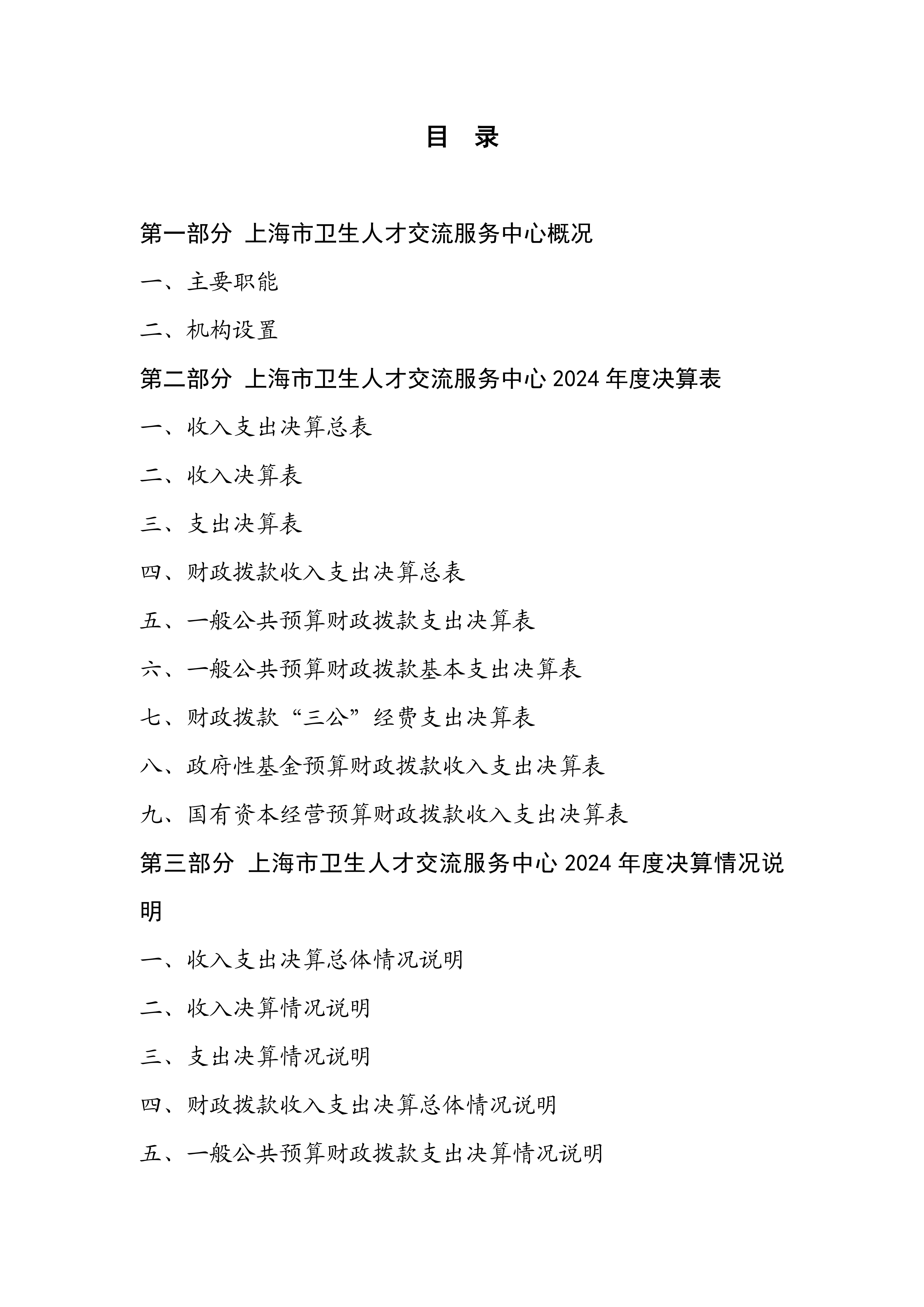 目　录

第一部分 上海市卫生人才交流服务中心概况

一、主要职能

二、机构设置

第二部分 上海市卫生人才交流服务中心 2024 年度决算表

一、收入支出决算总表

二、收入决算表

三、支出决算表

四、财政拨款收入支出决算总表

五、一般公共预算财政拨款支出决算表

六、一般公共预算财政拨款基本支出决算表

七、财政拨款“三公”经费支出决算表

八、政府性基金预算财政拨款收入支出决算表

九、国有资本经营预算财政拨款收入支出决算表

第三部分 上海市卫生人才交流服务中心 2024 年度决算情况说明

一、收入支出决算总体情况说明

二、收入决算情况说明

三、支出决算情况说明

四、财政拨款收入支出决算总体情况说明

五、一般公共预算财政拨款支出决算情况说明